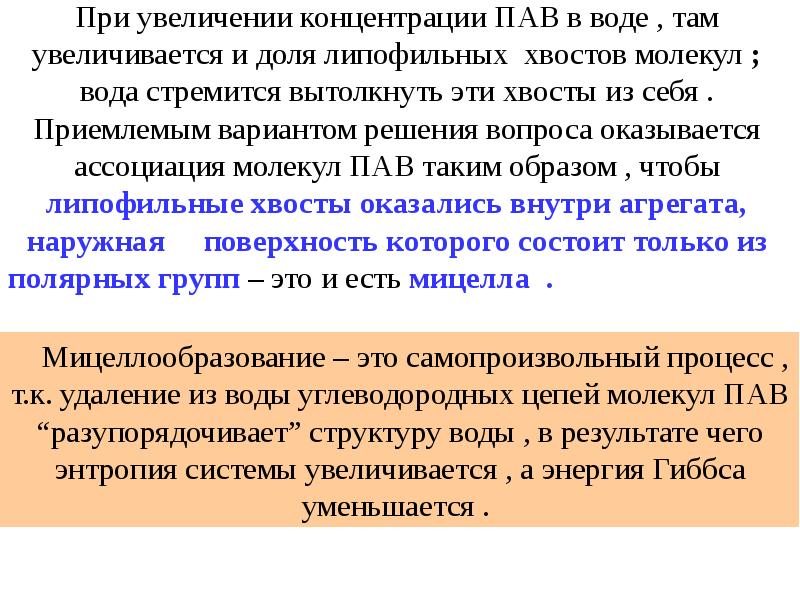 При увеличении концентрации ПАВ в воде , там увеличивается и доля липофильных хвостов молекул ; вода стремится вытолкнуть эти хвосты из себя . Приемлемым вариантом решения вопроса оказывается ассоциация молекул ПАВ таким образом , чтобы липофильные хвосты оказались внутри агрегата, наружная поверхность которого состоит только из полярных групп – это и есть мицелла .

Мицеллообразование – это самопроизвольный процесс , т.к. удаление из воды углеводородных цепей молекул ПАВ “разупорядочивает” структуру воды , в результате чего энтропия системы увеличивается , а энергия Гиббса уменьшается .